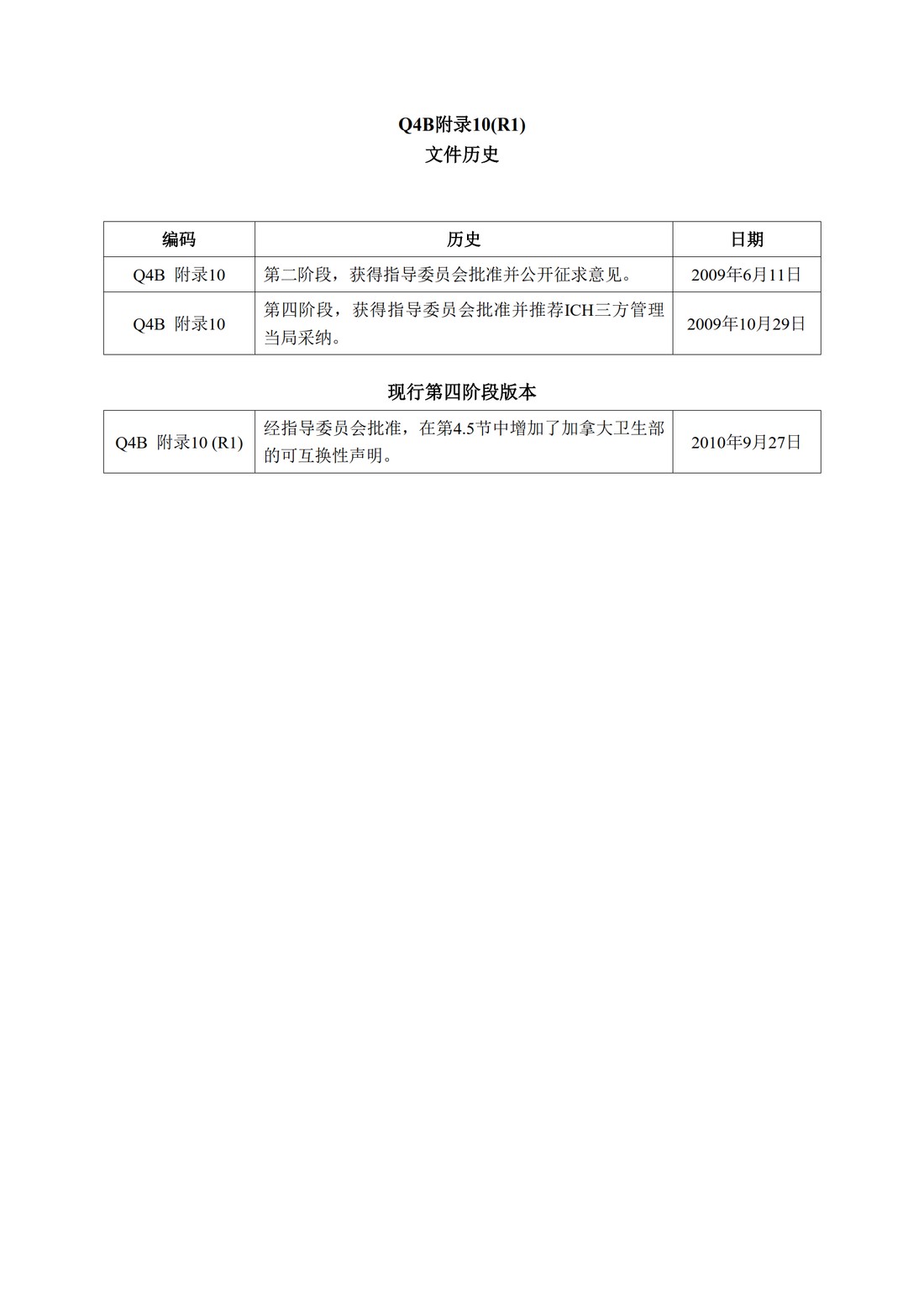 Q4B附录10(R1)
文件历史

| 编码 | 历史 | 日期 |
|---|---|---|
| Q4B 附录10 | 第二阶段，获得指导委员会批准并公开征求意见。 | 2009年6月11日 |
| Q4B 附录10 | 第四阶段，获得指导委员会批准并推荐ICH三方管理当局采纳。 | 2009年10月29日 |

现行第四阶段版本

| Q4B 附录10 (R1) | 经指导委员会批准，在第4.5节中增加了加拿大卫生部的可互换性声明。 | 2010年9月27日 |
|---|---|---|